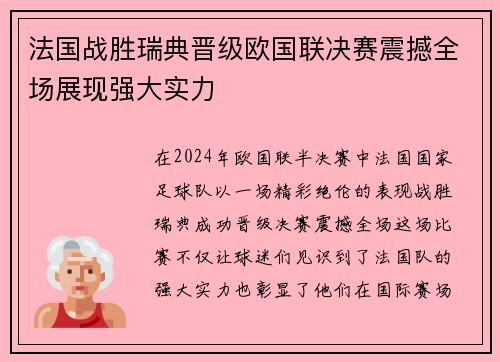 法国战胜瑞典晋级欧国联决赛震撼全场展现强大实力

在2024年欧国联半决赛中法国国家足球队以一场精彩绝伦的表现战胜瑞典成功晋级决赛震撼全场这场比赛不仅让球迷们见识到了法国队的强大实力也彰显了他们在国际赛场